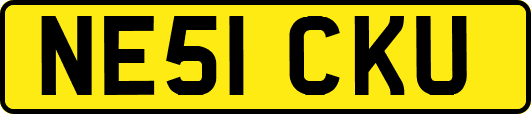 NE51 CKU